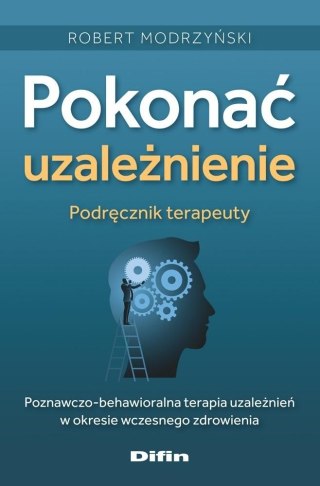 ROBERT MODRZYŃSKI

Pokonać uzależnienie

Podręcznik terapeuty

Poznawczo-behawioralna terapia uzależnień w okresie wczesnego zdrowienia

Difin